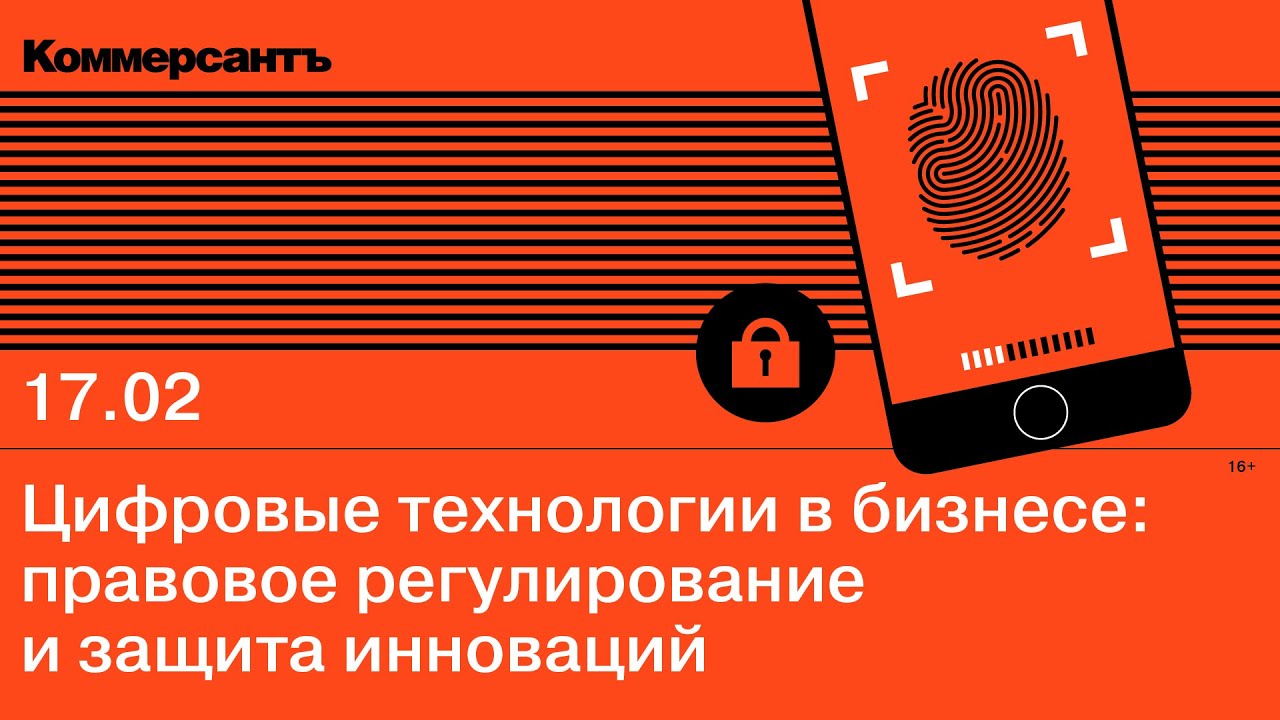 Коммерсантъ

17.02

16+

Цифровые технологии в бизнесе: правовое регулирование и защита инноваций